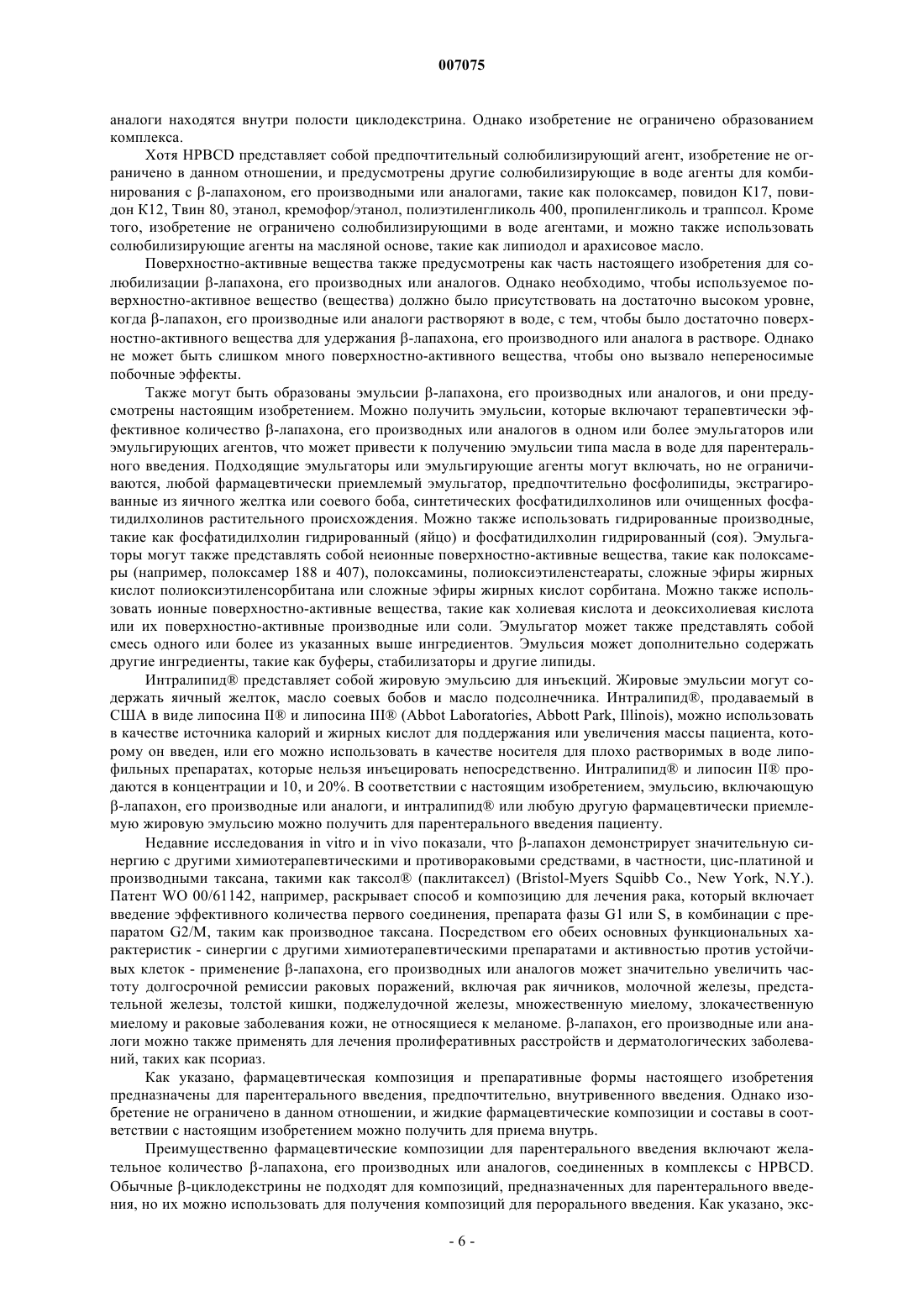 007075

аналоги находятся внутри полости циклодекстрина. Однако изобретение не ограничено образованием комплекса.

Хотя HPBCD представляет собой предпочтительный солюбилизирующий агент, изобретение не ограничено в данном отношении, и предусмотрены другие солюбилизирующие в воде агенты для комбинирования с β-лапахоном, его производными или аналогами, такие как полоксамер, повидон K17, повидон K12, Твин 80, этанол, кремофор/этанол, полиэтиленгликоль 400, пропиленгликоль и траппсол. Кроме того, изобретение не ограничено солюбилизирующими в воде агентами, и можно также использовать солюбилизирующие агенты на масляной основе, такие как липиодол и арахисовое масло.

Поверхностно-активные вещества также предусмотрены как часть настоящего изобретения для солюбилизации β-лапахона, его производных или аналогов. Однако необходимо, чтобы используемое поверхностно-активное вещество (вещества) должно было присутствовать на достаточно высоком уровне, когда β-лапахон, его производные или аналоги растворяют в воде, с тем, чтобы было достаточно поверхностно-активного вещества для удержания β-лапахона, его производного или аналога в растворе. Однако не может быть слишком много поверхностно-активного вещества, чтобы оно вызвало непереносимые побочные эффекты.

Также могут быть образованы эмульсии β-лапахона, его производных или аналогов, и они предусмотрены настоящим изобретением. Можно получить эмульсии, которые включают терапевтически эффективное количество β-лапахона, его производных или аналогов в одном или более эмульгаторов или эмульгирующих агентов, что может привести к получению эмульсии типа масла в воде для парентерального введения. Подходящие эмульгаторы или эмульгирующие агенты могут включать, но не ограничиваются, любой фармацевтически приемлемый эмульгатор, предпочтительно фосфолипиды, экстрагированные из яичного желтка или соевого боба, синтетических фосфатидилхолинов или очищенных фосфатидилхолинов растительного происхождения. Можно также использовать гидрированные производные, такие как фосфатидилхолин гидрированный (яйцо) и фосфатидилхолин гидрированный (соя). Эмульгаторы могут также представлять собой неионные поверхностно-активные вещества, такие как полоксамеры (например, полоксамер 188 и 407), полоксамины, полиоксиэтиленстеараты, сложные эфиры жирных кислот полиоксиэтиленсорбитана или сложные эфиры жирных кислот сорбитана. Можно также использовать ионные поверхностно-активные вещества, такие как холиевая кислота и деоксихолиевая кислота или их поверхностно-активные производные или соли. Эмульгатор может также представлять собой смесь одного или более из указанных выше ингредиентов. Эмульсия может дополнительно содержать другие ингредиенты, такие как буферы, стабилизаторы и другие липиды.

Интралипид® представляет собой жировую эмульсию для инъекций. Жировые эмульсии могут содержать яичный желток, масло соевых бобов и масло подсолнечника. Интралипид®, продаваемый в США в виде липосина II® и липосина III® (Abbot Laboratories, Abbott Park, Illinois), можно использовать в качестве источника калорий и жирных кислот для поддержания или увеличения массы пациента, которому он введен, или его можно использовать в качестве носителя для плохо растворимых в воде липофильных препаратах, которые нельзя инъецировать непосредственно. Интралипид® и липосин II® продаются в концентрации и 10, и 20%. В соответствии с настоящим изобретением, эмульсию, включающую β-лапахон, его производные или аналоги, и интралипид® или любую другую фармацевтически приемлемую жировую эмульсию можно получить для парентерального введения пациенту.

Недавние исследования in vitro и in vivo показали, что β-лапахон демонстрирует значительную синергию с другими химиотерапевтическими и противораковыми средствами, в частности, цис-платиной и производными таксана, такими как таксол® (паклитаксел) (Bristol-Myers Squibb Co., New York, N.Y.). Патент WO 00/61142, например, раскрывает способ и композицию для лечения рака, который включает введение эффективного количества первого соединения, препарата фазы G1 или S, в комбинации с препаратом G2/M, таким как производное таксана. Посредством его обеих основных функциональных характеристик - синергии с другими химиотерапевтическими препаратами и активностью против устойчивых клеток - применение β-лапахона, его производных или аналогов может значительно увеличить частоту долгосрочной ремиссии раковых поражений, включая рак яичников, молочной железы, предстательной железы, толстой кишки, поджелудочной железы, множественную миелому, злокачественную миелому и раковые заболевания кожи, не относящиеся к меланоме. β-лапахон, его производные или аналоги можно также применять для лечения пролиферативных расстройств и дерматологических заболеваний, таких как псориаз.

Как указано, фармацевтическая композиция и препаративные формы настоящего изобретения предназначены для парентерального введения, предпочтительно, внутривенного введения. Однако изобретение не ограничено в данном отношении, и жидкие фармацевтические композиции и составы в соответствии с настоящим изобретением можно получить для приема внутрь.

Преимущественно фармацевтические композиции для парентерального введения включают желательное количество β-лапахона, его производных или аналогов, соединенных в комплексы с HPBCD. Обычные β-циклодекстрины не подходят для композиций, предназначенных для парентерального введения, но их можно использовать для получения композиций для перорального введения. Как указано, экс-

- 6 -